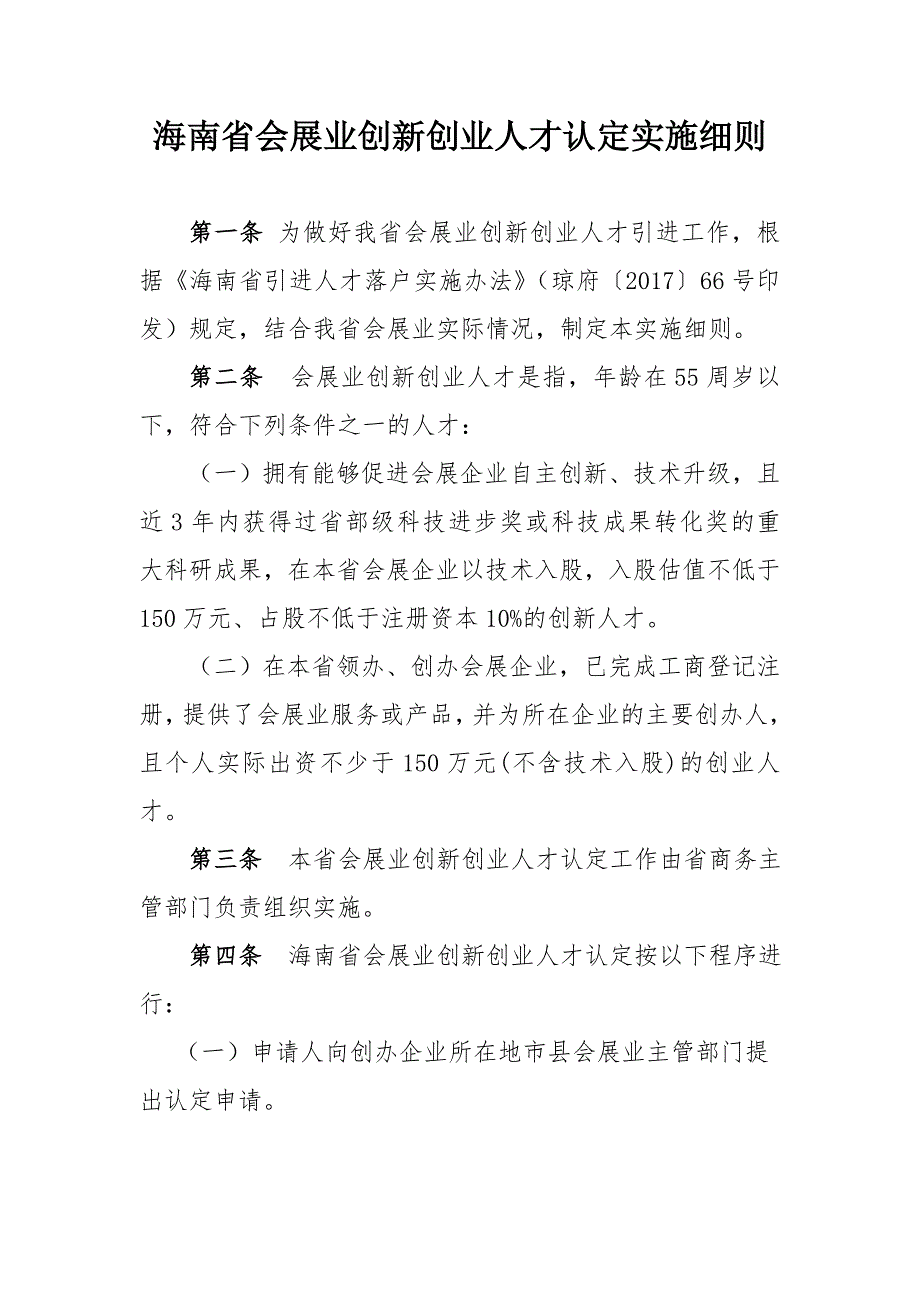 海南省会展业创新创业人才认定实施细则

第一条 为做好我省会展业创新创业人才引进工作，根据《海南省引进人才落户实施办法》（琼府〔2017〕66号印发）规定，结合我省会展业实际情况，制定本实施细则。

第二条 会展业创新创业人才是指，年龄在55周岁以下，符合下列条件之一的人才：

（一）拥有能够促进会展企业自主创新、技术升级，且近3年内获得过省部级科技进步奖或科技成果转化奖的重大科研成果，在本省会展企业以技术入股，入股估值不低于150万元、占股不低于注册资本10%的创新人才。

（二）在本省领办、创办会展企业，已完成工商登记注册，提供了会展业服务或产品，并为所在企业的主要创办人，且个人实际出资不少于150万元(不含技术入股)的创业人才。

第三条 本省会展业创新创业人才认定工作由省商务主管部门负责组织实施。

第四条 海南省会展业创新创业人才认定按以下程序进行：

（一）申请人向创办企业所在地市县会展业主管部门提出认定申请。